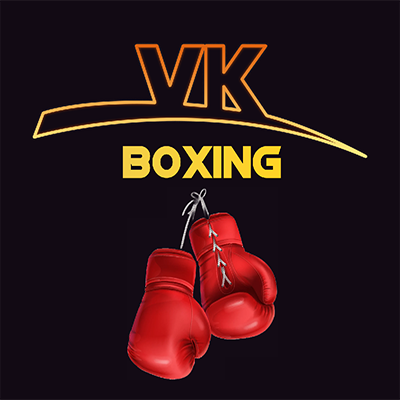 VK
BOXING